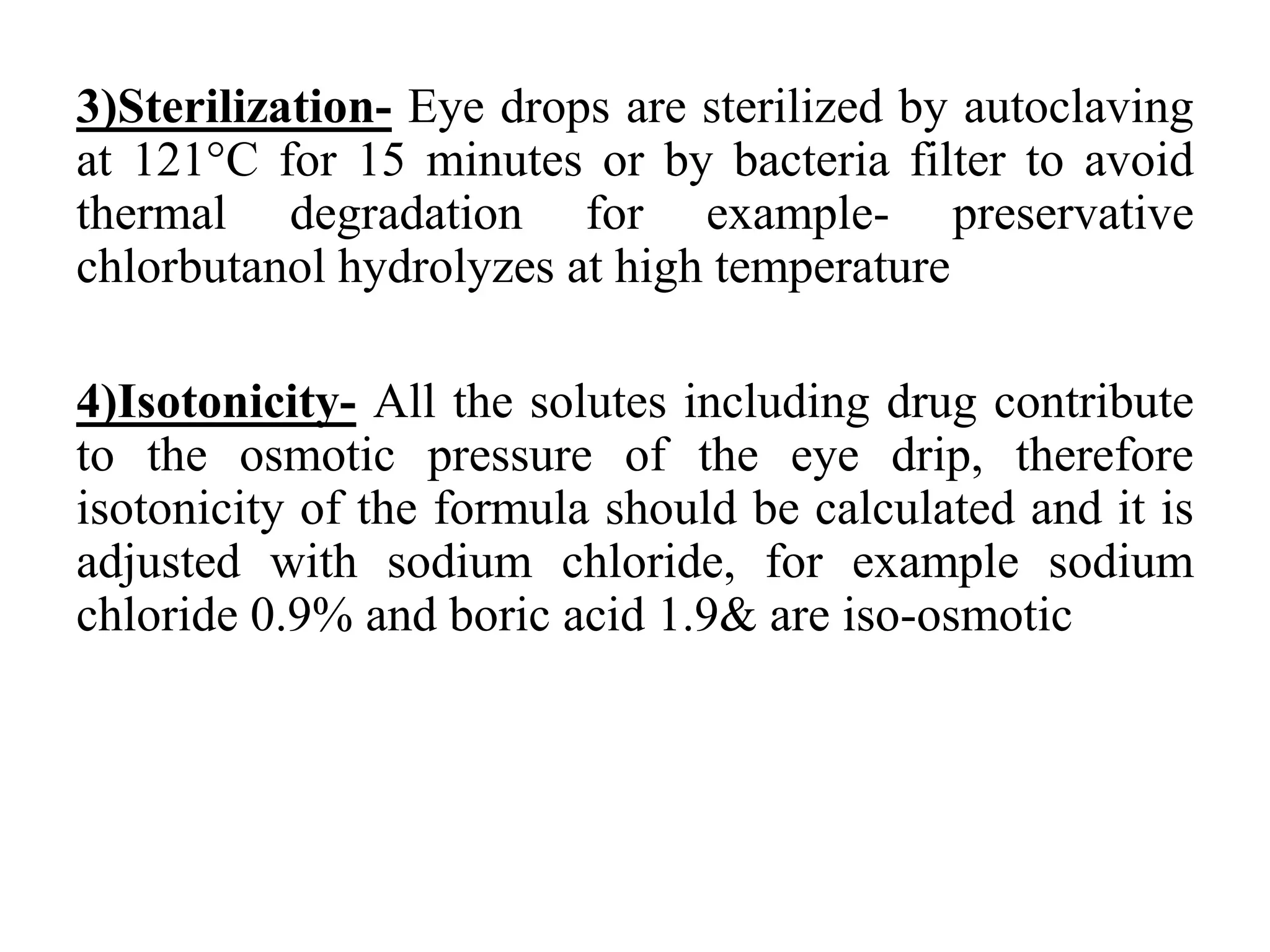 3)Sterilization- Eye drops are sterilized by autoclaving at 121°C for 15 minutes or by bacteria filter to avoid thermal degradation for example- preservative chlorbutanol hydrolyzes at high temperature

4)Isotonicity- All the solutes including drug contribute to the osmotic pressure of the eye drip, therefore isotonicity of the formula should be calculated and it is adjusted with sodium chloride, for example sodium chloride 0.9% and boric acid 1.9& are iso-osmotic